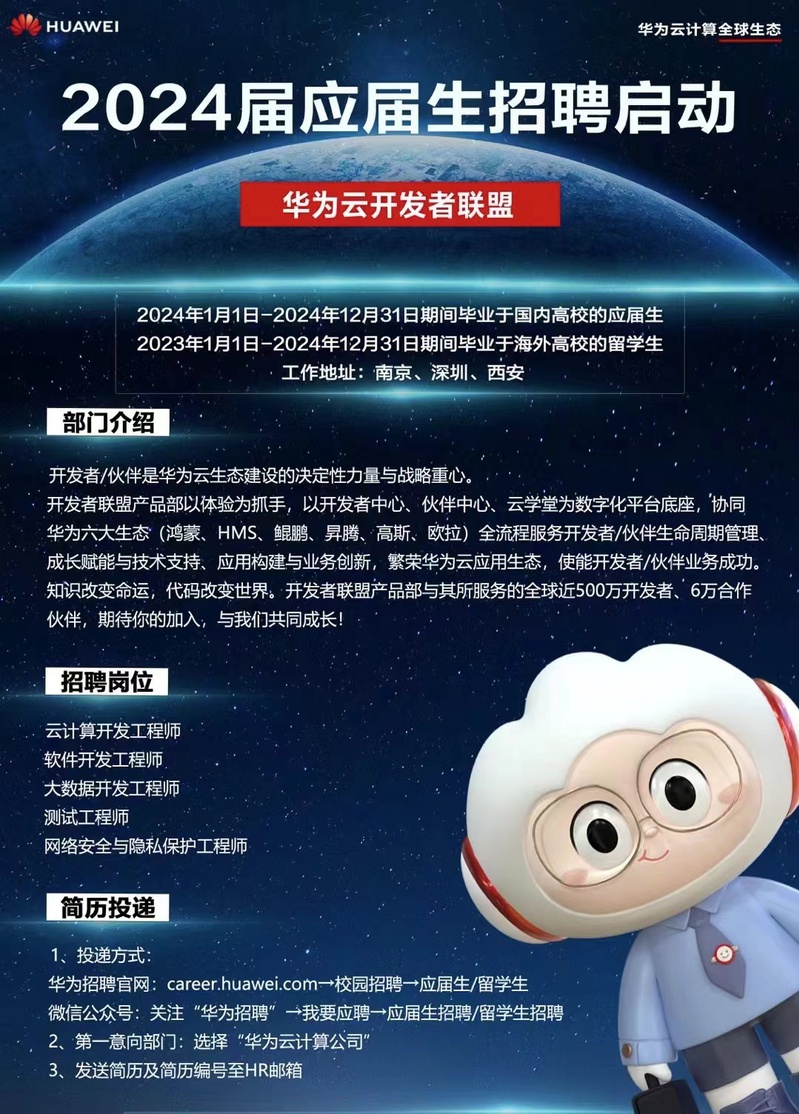 HUAWEI

华为云计算全球生态

2024届应届生招聘启动

华为云开发者联盟

2024年1月1日-2024年12月31日期间毕业于国内高校的应届生
2023年1月1日-2024年12月31日期间毕业于海外高校的留学生
工作地址：南京、深圳、西安

部门介绍

开发者/伙伴是华为云生态建设的决定性力量与战略重心。
开发者联盟产品部以体验为抓手，以开发者中心、伙伴中心、云学堂为数字化平台底座，协同华为六大生态（鸿蒙、HMS、鲲鹏、昇腾、高斯、欧拉）全流程服务开发者/伙伴生命周期管理、成长赋能与技术支持、应用构建与业务创新，繁荣华为云应用生态，使能开发者/伙伴业务成功。
知识改变命运，代码改变世界。开发者联盟产品部与其所服务的全球近500万开发者、6万合作伙伴，期待你的加入，与我们共同成长！

招聘岗位

云计算开发工程师
软件开发工程师
大数据开发工程师
测试工程师
网络安全与隐私保护工程师

简历投递

1、投递方式：
华为招聘官网：career.huawei.com→校园招聘→应届生/留学生
微信公众号：关注“华为招聘”→我要应聘→应届生招聘/留学生招聘
2、第一意向部门：选择“华为云计算公司”
3、发送简历及简历编号至HR邮箱